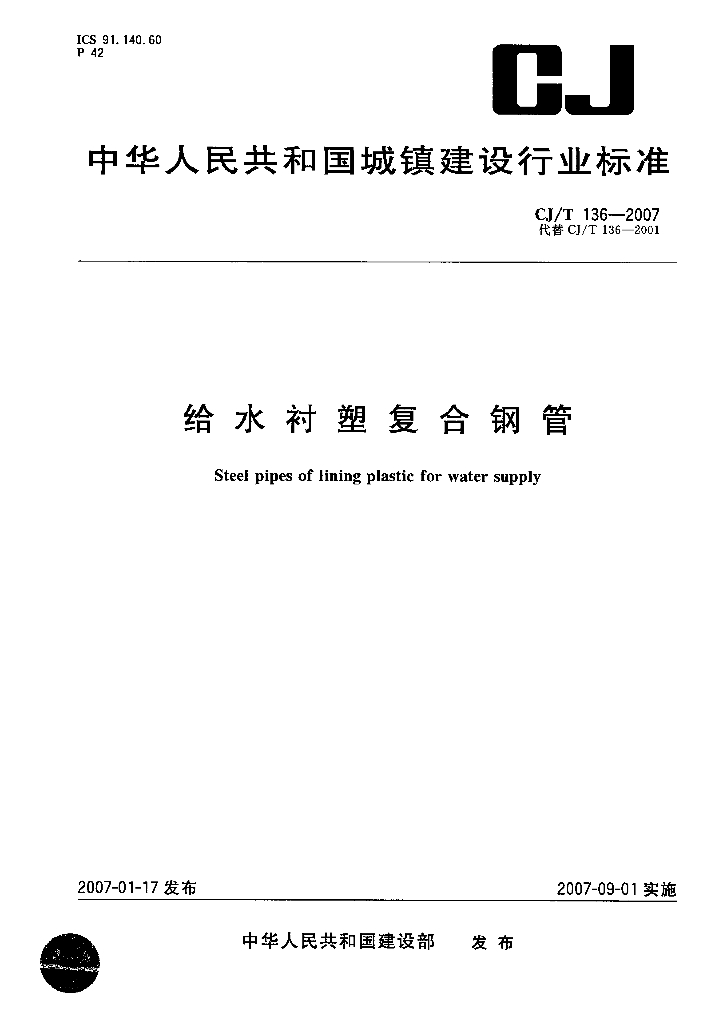 ICS 91.140.60
P 42

CJ

中华人民共和国城镇建设行业标准

CJ/T 136—2007
代替 CJ/T 136—2001

给水衬塑复合钢管

Steel pipes of lining plastic for water supply

2007-01-17 发布

2007-09-01 实施

中华人民共和国建设部 发布